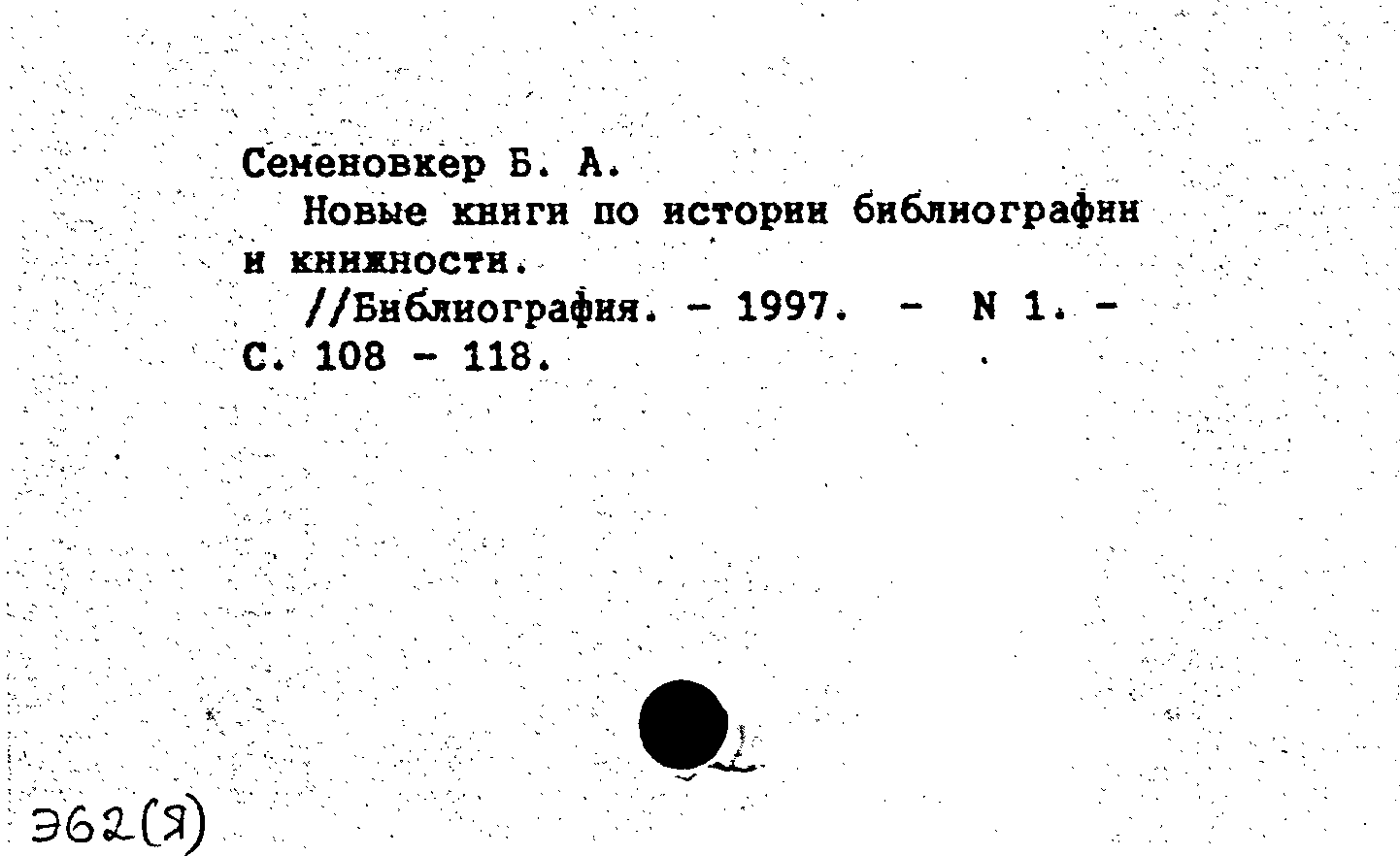 Семеновкер Б. А.

Новые книги по истории библиографии и книжности.

//Библиография. - 1997. - N 1. - С. 108 - 118.

Э62(Я)